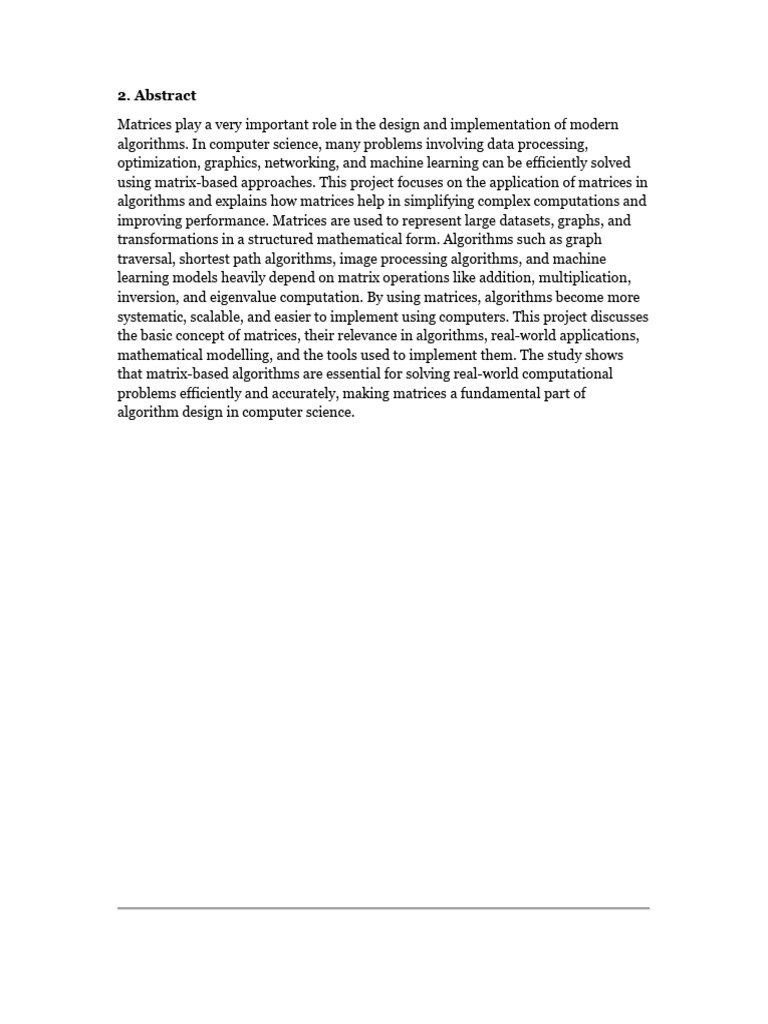 2. Abstract

Matrices play a very important role in the design and implementation of modern algorithms. In computer science, many problems involving data processing, optimization, graphics, networking, and machine learning can be efficiently solved using matrix-based approaches. This project focuses on the application of matrices in algorithms and explains how matrices help in simplifying complex computations and improving performance. Matrices are used to represent large datasets, graphs, and transformations in a structured mathematical form. Algorithms such as graph traversal, shortest path algorithms, image processing algorithms, and machine learning models heavily depend on matrix operations like addition, multiplication, inversion, and eigenvalue computation. By using matrices, algorithms become more systematic, scalable, and easier to implement using computers. This project discusses the basic concept of matrices, their relevance in algorithms, real-world applications, mathematical modelling, and the tools used to implement them. The study shows that matrix-based algorithms are essential for solving real-world computational problems efficiently and accurately, making matrices a fundamental part of algorithm design in computer science.